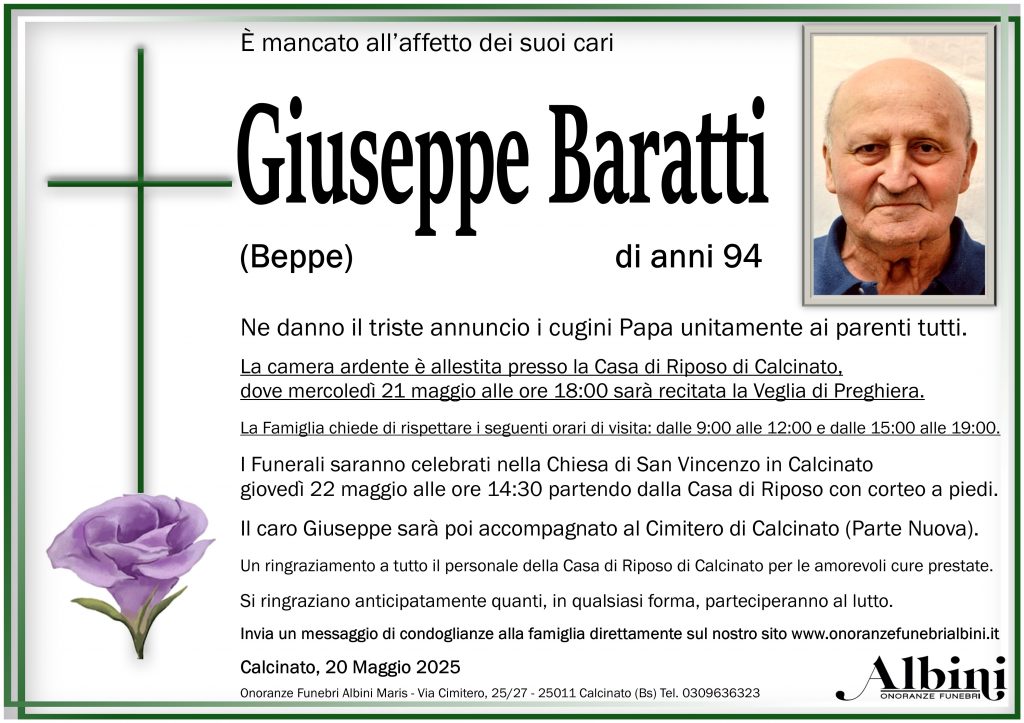 È mancato all'affetto dei suoi cari

Giuseppe Baratti

(Beppe) di anni 94

Ne danno il triste annuncio i cugini Papa unitamente ai parenti tutti.

La camera ardente è allestita presso la Casa di Riposo di Calcinato, dove mercoledì 21 maggio alle ore 18:00 sarà recitata la Veglia di Preghiera.

La Famiglia chiede di rispettare i seguenti orari di visita: dalle 9:00 alle 12:00 e dalle 15:00 alle 19:00.

I Funerali saranno celebrati nella Chiesa di San Vincenzo in Calcinato giovedì 22 maggio alle ore 14:30 partendo dalla Casa di Riposo con corteo a piedi.

Il caro Giuseppe sarà poi accompagnato al Cimitero di Calcinato (Parte Nuova).

Un ringraziamento a tutto il personale della Casa di Riposo di Calcinato per le amorevoli cure prestate.

Si ringraziano anticipatamente quanti, in qualsiasi forma, parteciperanno al lutto.

Invia un messaggio di condoglianze alla famiglia direttamente sul nostro sito www.onoranzefunebrialbini.it

Calcinato, 20 Maggio 2025

Onoranze Funebri Albini Maris - Via Cimitero, 25/27 - 25011 Calcinato (Bs) Tel. 0309636323

Albini
ONORANZE FUNEBRI